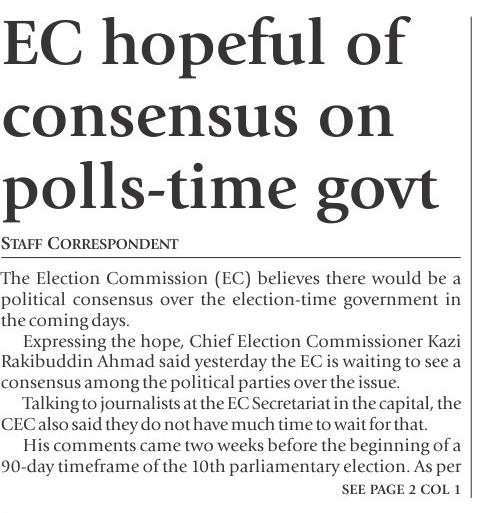 EC hopeful of consensus on polls-time govt

STAFF CORRESPONDENT

The Election Commission (EC) believes there would be a political consensus over the election-time government in the coming days.

Expressing the hope, Chief Election Commissioner Kazi Rakibuddin Ahmad said yesterday the EC is waiting to see a consensus among the political parties over the issue.

Talking to journalists at the EC Secretariat in the capital, the CEC also said they do not have much time to wait for that.

His comments came two weeks before the beginning of a 90-day timeframe of the 10th parliamentary election. As per

SEE PAGE 2 COL 1